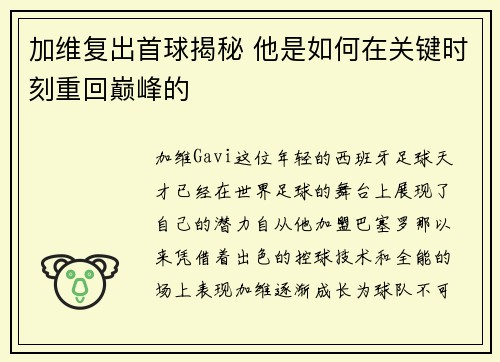 加维复出首球揭秘 他是如何在关键时刻重回巅峰的

加维Gavi这位年轻的西班牙足球天才已经在世界足球的舞台上展现了自己的潜力自从他加盟巴塞罗那以来凭借着出色的控球技术和全能的场上表现加维逐渐成长为球队不可